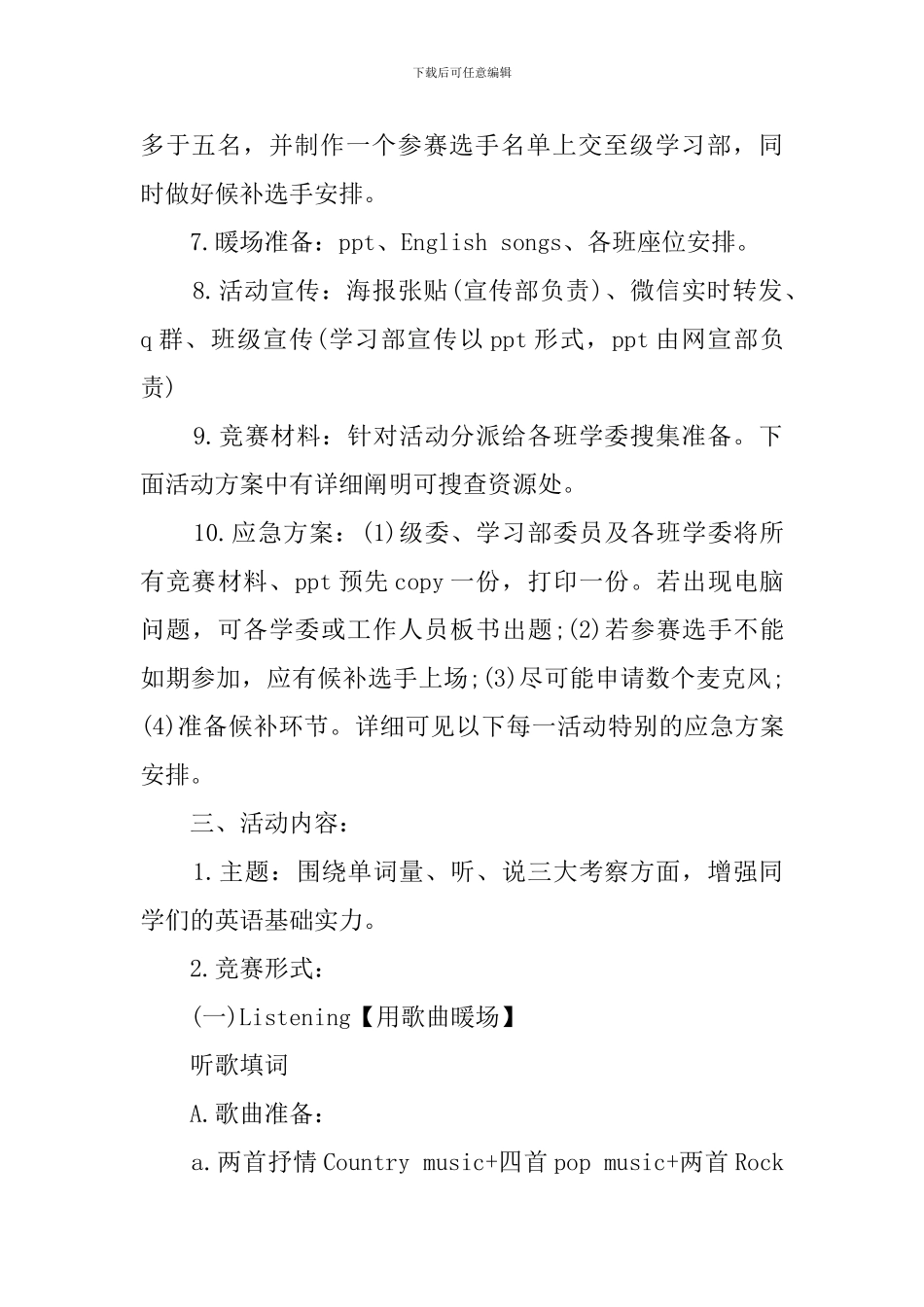 下载后可任意编辑

多于五名，并制作一个参赛选手名单上交至级学习部，同时做好候补选手安排。

7.暖场准备：ppt、English songs、各班座位安排。

8.活动宣传：海报张贴(宣传部负责)、微信实时转发、q群、班级宣传(学习部宣传以ppt形式，ppt由网宣部负责)

9.竞赛材料：针对活动分派给各班学委搜集准备。下面活动方案中有详细阐明可搜查资源处。

10.应急方案：(1)级委、学习部委员及各班学委将所有竞赛材料、ppt预先copy一份，打印一份。若出现电脑问题，可各学委或工作人员板书出题;(2)若参赛选手不能如期参加，应有候补选手上场;(3)尽可能申请数个麦克风;(4)准备候补环节。详细可见以下每一活动特别的应急方案安排。

三、活动内容：

1.主题：围绕单词量、听、说三大考察方面，增强同学们的英语基础实力。

2.竞赛形式：

(一)Listening【用歌曲暖场】

听歌填词

A.歌曲准备：

a.两首抒情Country music+四首pop music+两首Rock